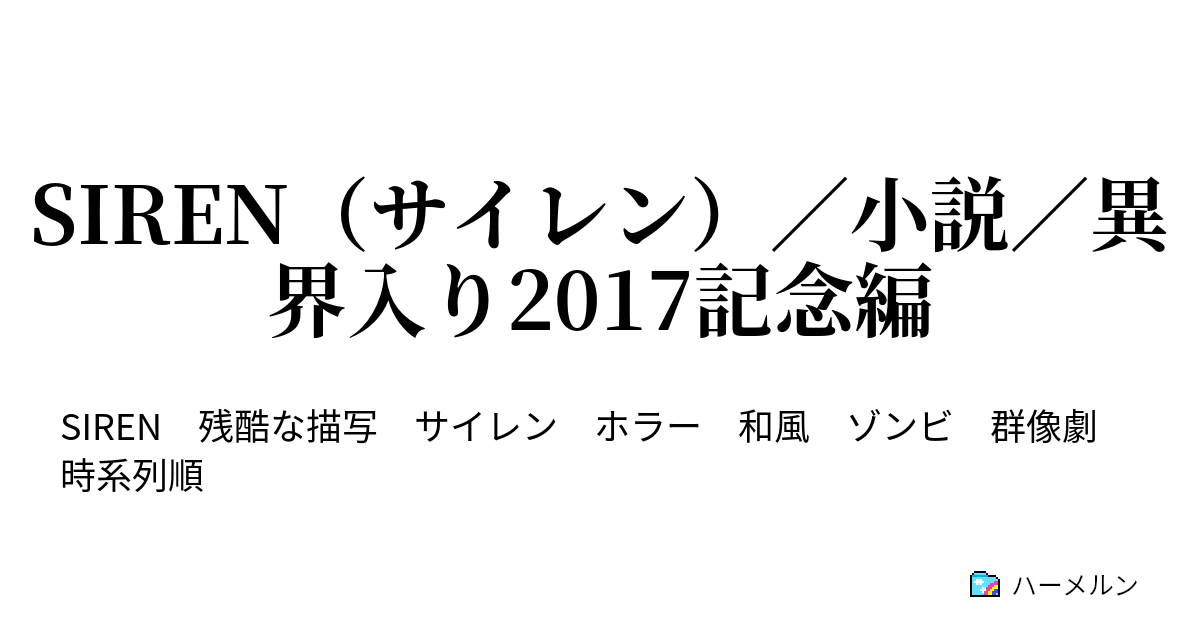 SIREN（サイレン）／小説／異界入り2017記念編

SIREN　残酷な描写　サイレン　ホラー　和風　ゾンビ　群像劇　時系列順

ハーメルン